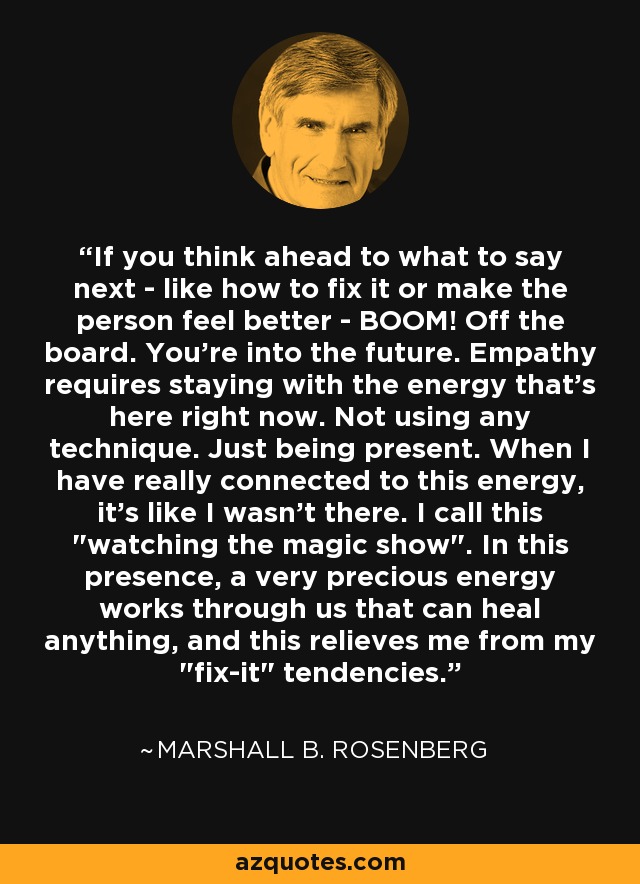 “If you think ahead to what to say next - like how to fix it or make the person feel better - BOOM! Off the board. You’re into the future. Empathy requires staying with the energy that’s here right now. Not using any technique. Just being present. When I have really connected to this energy, it’s like I wasn’t there. I call this "watching the magic show". In this presence, a very precious energy works through us that can heal anything, and this relieves me from my "fix-it" tendencies.”

~MARSHALL B. ROSENBERG

azquotes.com